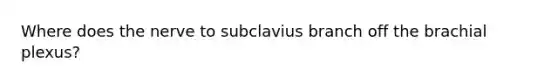 Where does the nerve to subclavius branch off the brachial plexus?